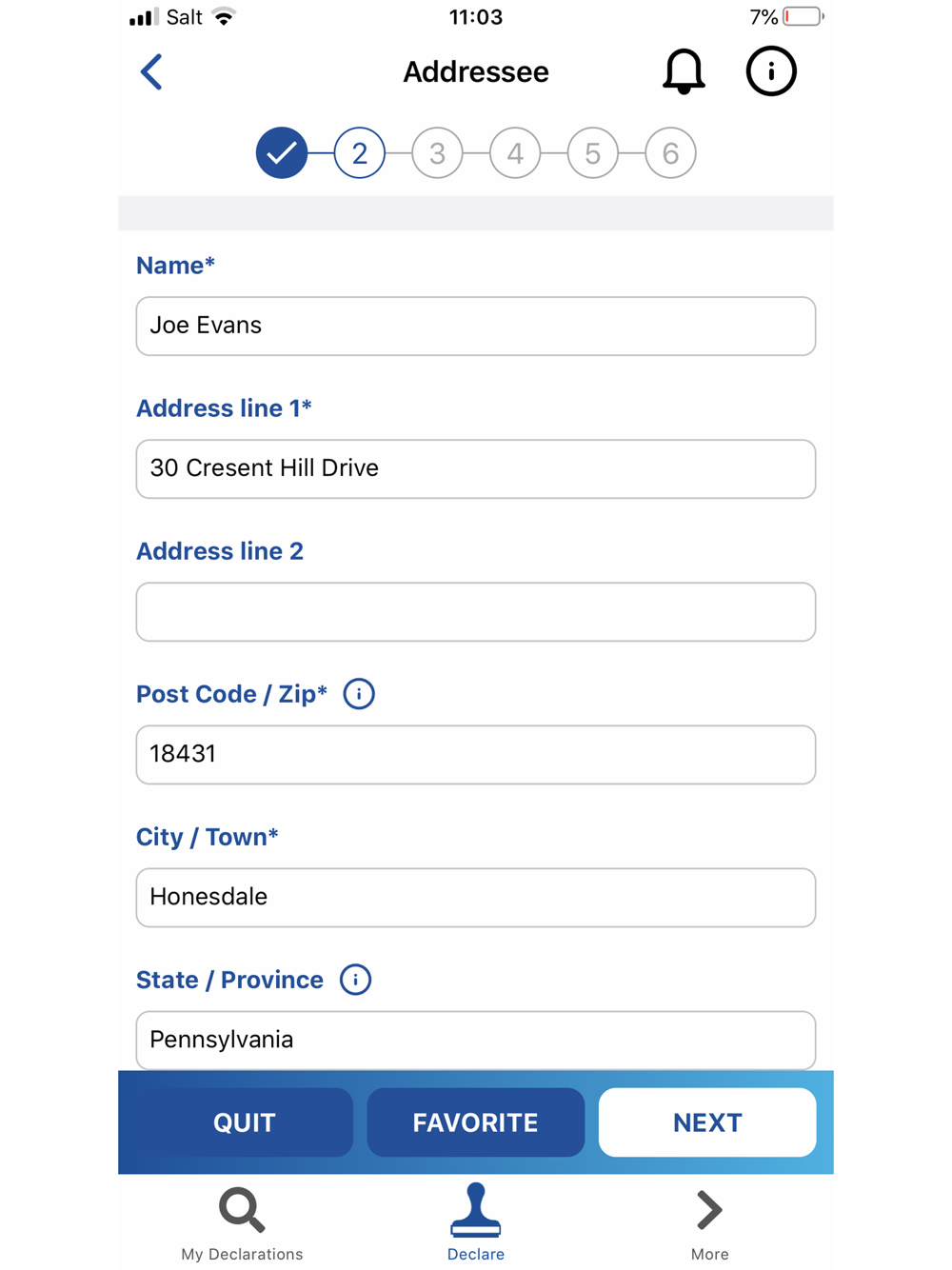 Salt 11:03 7%

Addressee

2 3 4 5 6

Name*

Joe Evans

Address line 1*

30 Cresent Hill Drive

Address line 2

Post Code / Zip*

18431

City / Town*

Honesdale

State / Province

Pennsylvania

QUIT FAVORITE NEXT

My Declarations Declare More